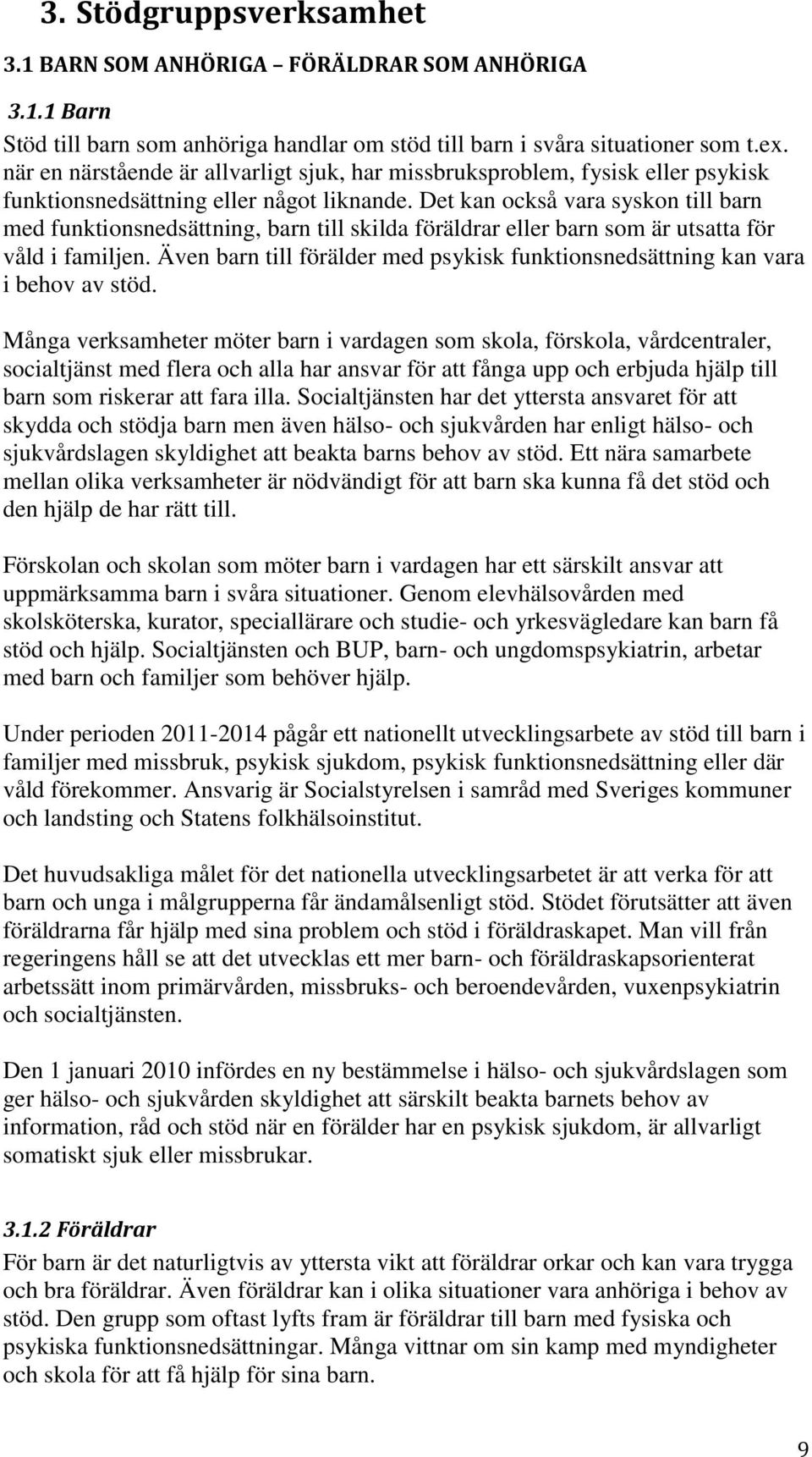 3. Stödgruppsverksamhet

3.1 BARN SOM ANHÖRIGA – FÖRÄLDRAR SOM ANHÖRIGA

3.1.1 Barn

Stöd till barn som anhöriga handlar om stöd till barn i svåra situationer som t.ex. när en närstående är allvarligt sjuk, har missbruksproblem, fysisk eller psykisk funktionsnedsättning eller något liknande. Det kan också vara syskon till barn med funktionsnedsättning, barn till skilda föräldrar eller barn som är utsatta för våld i familjen. Även barn till förälder med psykisk funktionsnedsättning kan vara i behov av stöd.

Många verksamheter möter barn i vardagen som skola, förskola, vårdcentraler, socialtjänst med flera och alla har ansvar för att fånga upp och erbjuda hjälp till barn som riskerar att fara illa. Socialtjänsten har det yttersta ansvaret för att skydda och stödja barn men även hälso- och sjukvården har enligt hälso- och sjukvårdslagen skyldighet att beakta barns behov av stöd. Ett nära samarbete mellan olika verksamheter är nödvändigt för att barn ska kunna få det stöd och den hjälp de har rätt till.

Förskolan och skolan som möter barn i vardagen har ett särskilt ansvar att uppmärksamma barn i svåra situationer. Genom elevhälsovården med skolsköterska, kurator, speciallärare och studie- och yrkesvägledare kan barn få stöd och hjälp. Socialtjänsten och BUP, barn- och ungdomspsykiatrin, arbetar med barn och familjer som behöver hjälp.

Under perioden 2011-2014 pågår ett nationellt utvecklingsarbete av stöd till barn i familjer med missbruk, psykisk sjukdom, psykisk funktionsnedsättning eller där våld förekommer. Ansvarig är Socialstyrelsen i samråd med Sveriges kommuner och landsting och Statens folkhälsoinstitut.

Det huvudsakliga målet för det nationella utvecklingsarbetet är att verka för att barn och unga i målgrupperna får ändamålsenligt stöd. Stödet förutsätter att även föräldrarna får hjälp med sina problem och stöd i föräldraskapet. Man vill från regeringens håll se att det utvecklas ett mer barn- och föräldraskapsorienterat arbetssätt inom primärvården, missbruks- och beroendevården, vuxenpsykiatrin och socialtjänsten.

Den 1 januari 2010 infördes en ny bestämmelse i hälso- och sjukvårdslagen som ger hälso- och sjukvården skyldighet att särskilt beakta barnets behov av information, råd och stöd när en förälder har en psykisk sjukdom, är allvarligt somatiskt sjuk eller missbrukar.

3.1.2 Föräldrar

För barn är det naturligtvis av yttersta vikt att föräldrar orkar och kan vara trygga och bra föräldrar. Även föräldrar kan i olika situationer vara anhöriga i behov av stöd. Den grupp som oftast lyfts fram är föräldrar till barn med fysiska och psykiska funktionsnedsättningar. Många vittnar om sin kamp med myndigheter och skola för att få hjälp för sina barn.

9